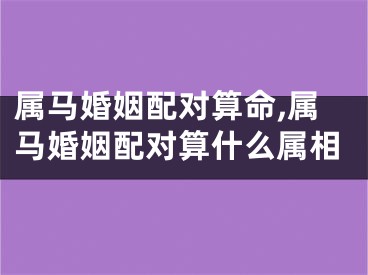 属马婚姻配对算命,属马婚姻配对算什么属相